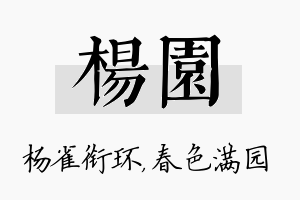 楊園

杨雀衔环,春色满园